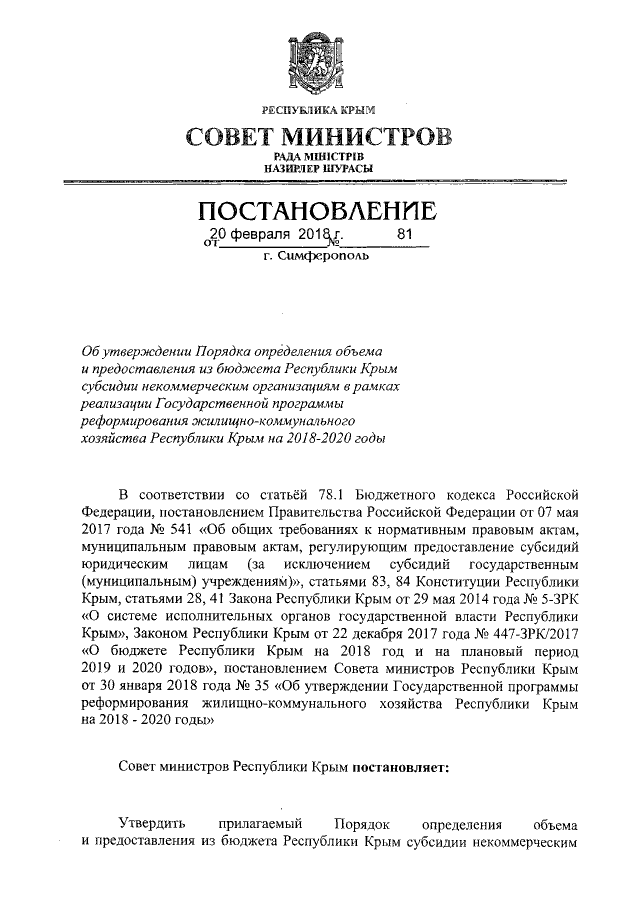 РЕСПУБЛИКА КРЫМ

СОВЕТ МИНИСТРОВ

РАДА МІНІСТРІВ
НАЗИРЛЕР ШУРАСЫ

ПОСТАНОВЛЕНИЕ

от 20 февраля 2018 г. № 81

г. Симферополь

Об утверждении Порядка определения объема и предоставления из бюджета Республики Крым субсидии некоммерческим организациям в рамках реализации Государственной программы реформирования жилищно-коммунального хозяйства Республики Крым на 2018-2020 годы

В соответствии со статьёй 78.1 Бюджетного кодекса Российской Федерации, постановлением Правительства Российской Федерации от 07 мая 2017 года № 541 «Об общих требованиях к нормативным правовым актам, муниципальным правовым актам, регулирующим предоставление субсидий юридическим лицам (за исключением субсидий государственным (муниципальным) учреждениям)», статьями 83, 84 Конституции Республики Крым, статьями 28, 41 Закона Республики Крым от 29 мая 2014 года № 5-ЗРК «О системе исполнительных органов государственной власти Республики Крым», Законом Республики Крым от 22 декабря 2017 года № 447-ЗРК/2017 «О бюджете Республики Крым на 2018 год и на плановый период 2019 и 2020 годов», постановлением Совета министров Республики Крым от 30 января 2018 года № 35 «Об утверждении Государственной программы реформирования жилищно-коммунального хозяйства Республики Крым на 2018 - 2020 годы»

Совет министров Республики Крым постановляет:

Утвердить прилагаемый Порядок определения объема и предоставления из бюджета Республики Крым субсидии некоммерческим